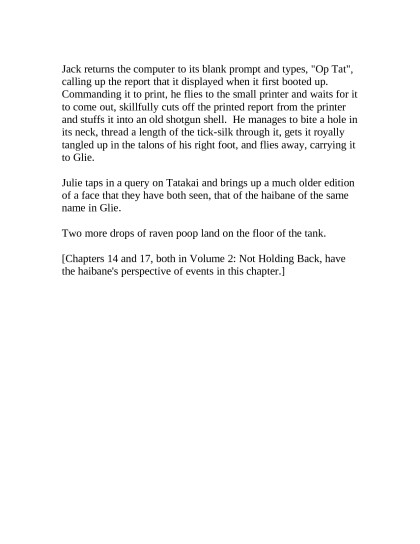 Jack returns the computer to its blank prompt and types, "Op Tat", calling up the report that it displayed when it first booted up. Commanding it to print, he flies to the small printer and waits for it to come out, skillfully cuts off the printed report from the printer and stuffs it into an old shotgun shell. He manages to bite a hole in its neck, thread a length of the tick-silk through it, gets it royally tangled up in the talons of his right foot, and flies away, carrying it to Glie.

Julie taps in a query on Tatakai and brings up a much older edition of a face that they have both seen, that of the haibane of the same name in Glie.

Two more drops of raven poop land on the floor of the tank.

[Chapters 14 and 17, both in Volume 2: Not Holding Back, have the haibane's perspective of events in this chapter.]